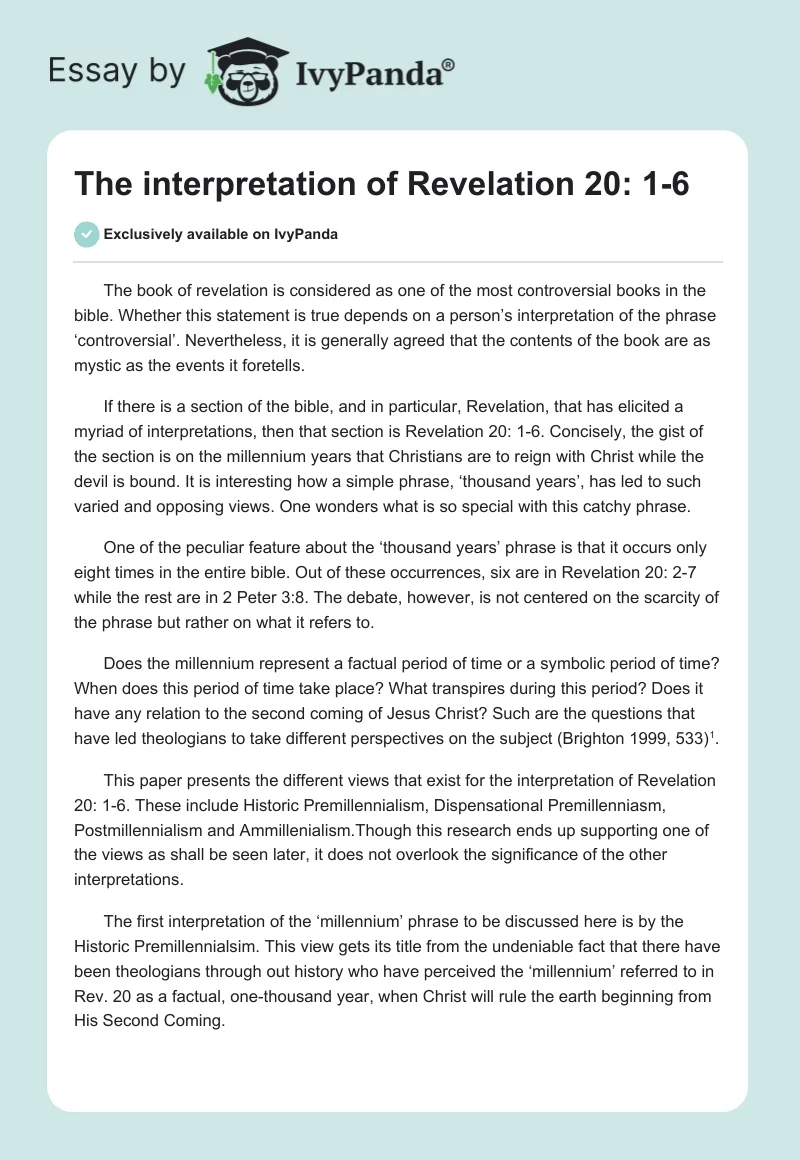 Essay by IvyPanda®

The interpretation of Revelation 20: 1-6

Exclusively available on IvyPanda

The book of revelation is considered as one of the most controversial books in the bible. Whether this statement is true depends on a person's interpretation of the phrase 'controversial'. Nevertheless, it is generally agreed that the contents of the book are as mystic as the events it foretells.

If there is a section of the bible, and in particular, Revelation, that has elicited a myriad of interpretations, then that section is Revelation 20: 1-6. Concisely, the gist of the section is on the millennium years that Christians are to reign with Christ while the devil is bound. It is interesting how a simple phrase, 'thousand years', has led to such varied and opposing views. One wonders what is so special with this catchy phrase.

One of the peculiar feature about the 'thousand years' phrase is that it occurs only eight times in the entire bible. Out of these occurrences, six are in Revelation 20: 2-7 while the rest are in 2 Peter 3:8. The debate, however, is not centered on the scarcity of the phrase but rather on what it refers to.

Does the millennium represent a factual period of time or a symbolic period of time? When does this period of time take place? What transpires during this period? Does it have any relation to the second coming of Jesus Christ? Such are the questions that have led theologians to take different perspectives on the subject (Brighton 1999, 533)$^1$.

This paper presents the different views that exist for the interpretation of Revelation 20: 1-6. These include Historic Premillennialism, Dispensational Premillenniasm, Postmillennialism and Ammillenialism.Though this research ends up supporting one of the views as shall be seen later, it does not overlook the significance of the other interpretations.

The first interpretation of the 'millennium' phrase to be discussed here is by the Historic Premillennialsim. This view gets its title from the undeniable fact that there have been theologians through out history who have perceived the 'millennium' referred to in Rev. 20 as a factual, one-thousand year, when Christ will rule the earth beginning from His Second Coming.